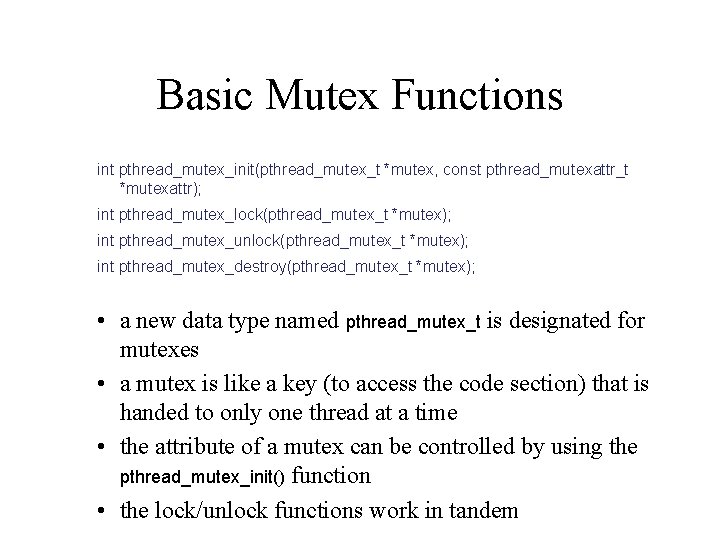 Basic Mutex Functions

int pthread_mutex_init(pthread_mutex_t *mutex, const pthread_mutexattr_t *mutexattr);

int pthread_mutex_lock(pthread_mutex_t *mutex);

int pthread_mutex_unlock(pthread_mutex_t *mutex);

int pthread_mutex_destroy(pthread_mutex_t *mutex);

• a new data type named pthread_mutex_t is designated for mutexes

• a mutex is like a key (to access the code section) that is handed to only one thread at a time

• the attribute of a mutex can be controlled by using the pthread_mutex_init() function

• the lock/unlock functions work in tandem